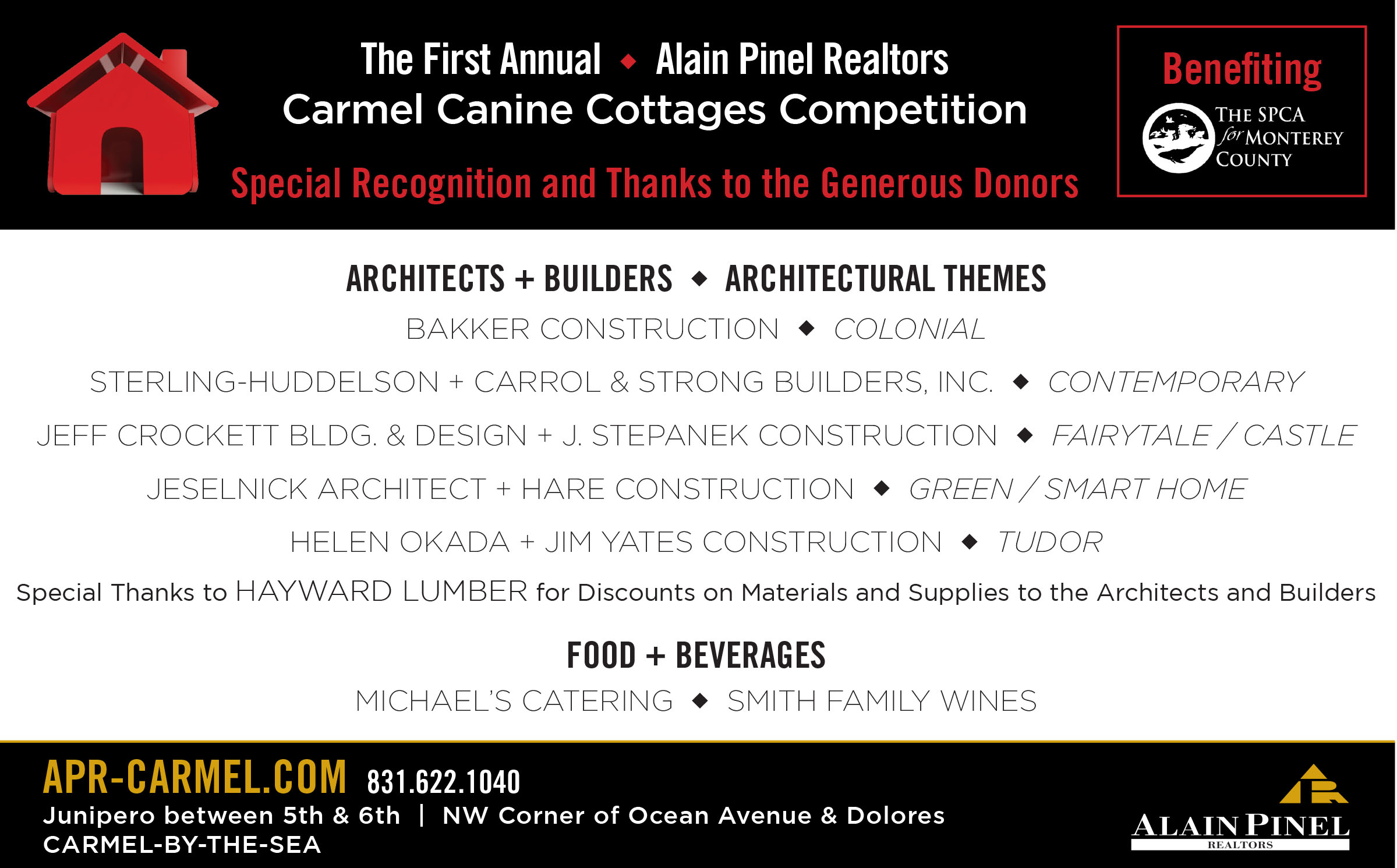 The First Annual ◆ Alain Pinel Realtors
Carmel Canine Cottages Competition
Special Recognition and Thanks to the Generous Donors

Benefiting
THE SPCA for MONTEREY COUNTY

ARCHITECTS + BUILDERS ◆ ARCHITECTURAL THEMES

BAKKER CONSTRUCTION ◆ COLONIAL

STERLING-HUDDELSON + CARROL & STRONG BUILDERS, INC. ◆ CONTEMPORARY

JEFF CROCKETT BLDG. & DESIGN + J. STEPANEK CONSTRUCTION ◆ FAIRYTALE / CASTLE

JESELNICK ARCHITECT + HARE CONSTRUCTION ◆ GREEN / SMART HOME

HELEN OKADA + JIM YATES CONSTRUCTION ◆ TUDOR

Special Thanks to HAYWARD LUMBER for Discounts on Materials and Supplies to the Architects and Builders

FOOD + BEVERAGES

MICHAEL'S CATERING ◆ SMITH FAMILY WINES

APR-CARMEL.COM 831.622.1040
Junipero between 5th & 6th | NW Corner of Ocean Avenue & Dolores
CARMEL-BY-THE-SEA

ALAIN PINEL
REALTORS